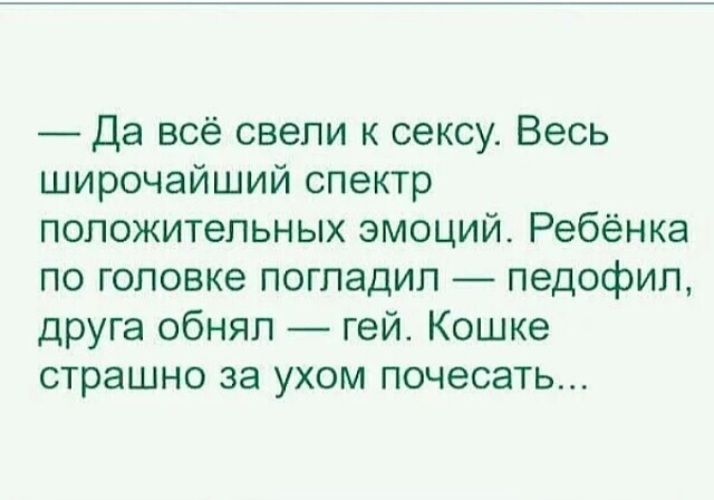 — Да всё свели к сексу. Весь широчайший спектр положительных эмоций. Ребёнка по головке погладил — педофил, друга обнял — гей. Кошке страшно за ухом почесать...